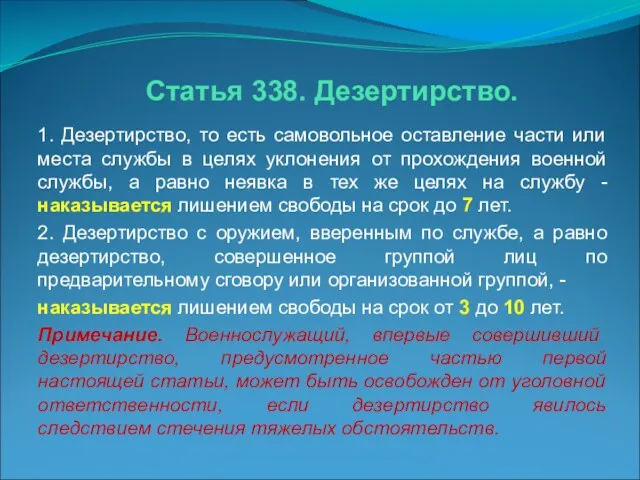 Статья 338. Дезертирство.

1. Дезертирство, то есть самовольное оставление части или места службы в целях уклонения от прохождения военной службы, а равно неявка в тех же целях на службу - наказывается лишением свободы на срок до 7 лет.

2. Дезертирство с оружием, вверенным по службе, а равно дезертирство, совершенное группой лиц по предварительному сговору или организованной группой, -

наказывается лишением свободы на срок от 3 до 10 лет.

Примечание. Военнослужащий, впервые совершивший дезертирство, предусмотренное частью первой настоящей статьи, может быть освобожден от уголовной ответственности, если дезертирство явилось следствием стечения тяжелых обстоятельств.